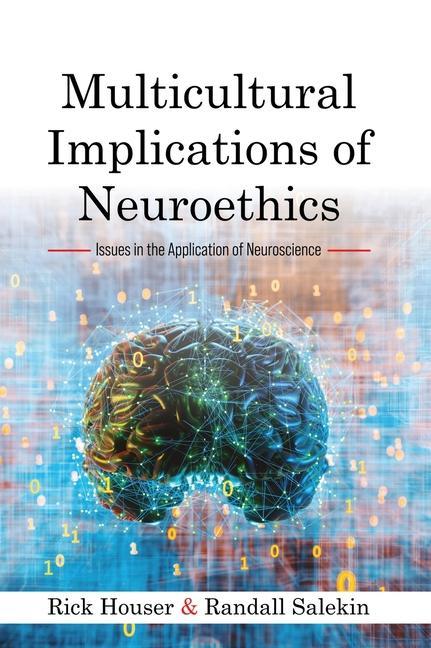 Multicultural Implications of Neuroethics

Issues in the Application of Neuroscience

Rick Houser & Randall Salekin